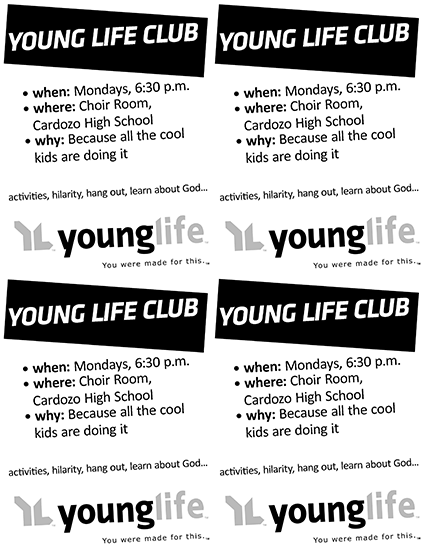 YOUNG LIFE CLUB

• when: Mondays, 6:30 p.m.
• where: Choir Room, Cardozo High School
• why: Because all the cool kids are doing it

activities, hilarity, hang out, learn about God...

younglife

You were made for this.

YOUNG LIFE CLUB

• when: Mondays, 6:30 p.m.
• where: Choir Room, Cardozo High School
• why: Because all the cool kids are doing it

activities, hilarity, hang out, learn about God...

younglife

You were made for this.

YOUNG LIFE CLUB

• when: Mondays, 6:30 p.m.
• where: Choir Room, Cardozo High School
• why: Because all the cool kids are doing it

activities, hilarity, hang out, learn about God...

younglife

You were made for this.

YOUNG LIFE CLUB

• when: Mondays, 6:30 p.m.
• where: Choir Room, Cardozo High School
• why: Because all the cool kids are doing it

activities, hilarity, hang out, learn about God...

younglife

You were made for this.